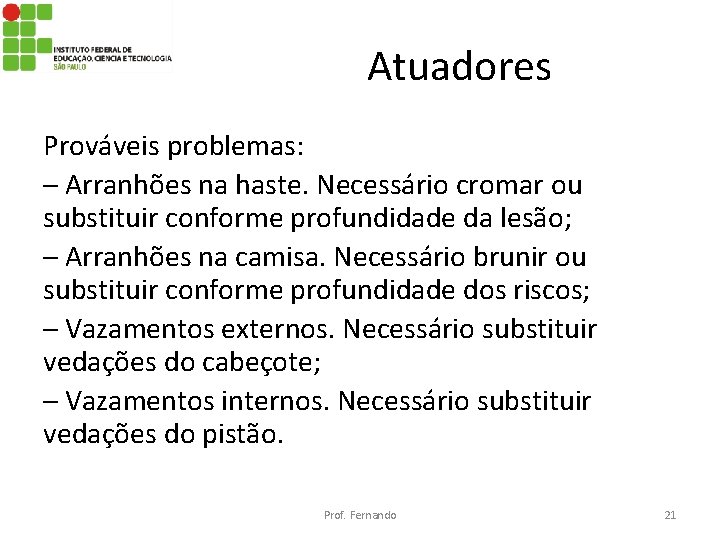 INSTITUTO FEDERAL DE EDUCAÇÃO, CIÊNCIA E TECNOLOGIA SÃO PAULO

Atuadores

Prováveis problemas:

– Arranhões na haste. Necessário cromar ou substituir conforme profundidade da lesão;

– Arranhões na camisa. Necessário brunir ou substituir conforme profundidade dos riscos;

– Vazamentos externos. Necessário substituir vedações do cabeçote;

– Vazamentos internos. Necessário substituir vedações do pistão.

Prof. Fernando

21